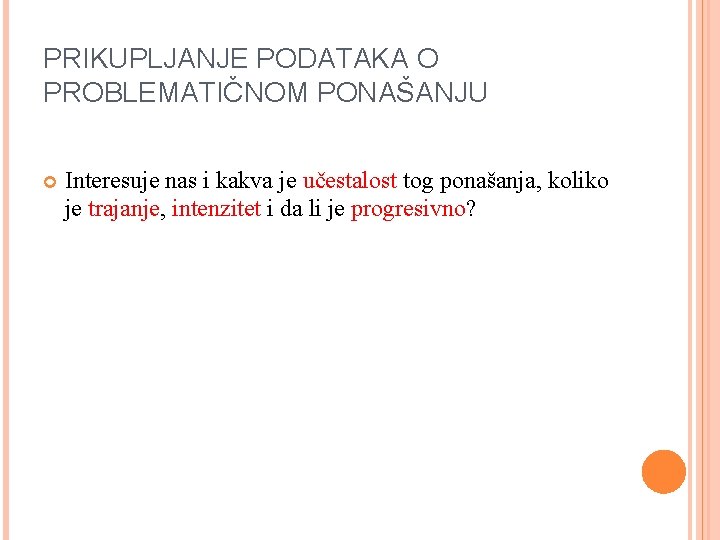 PRIKUPLJANJE PODATAKA O PROBLEMATIČNOM PONAŠANJU

Interesuje nas i kakva je učestalost tog ponašanja, koliko je trajanje, intenzitet i da li je progresivno?